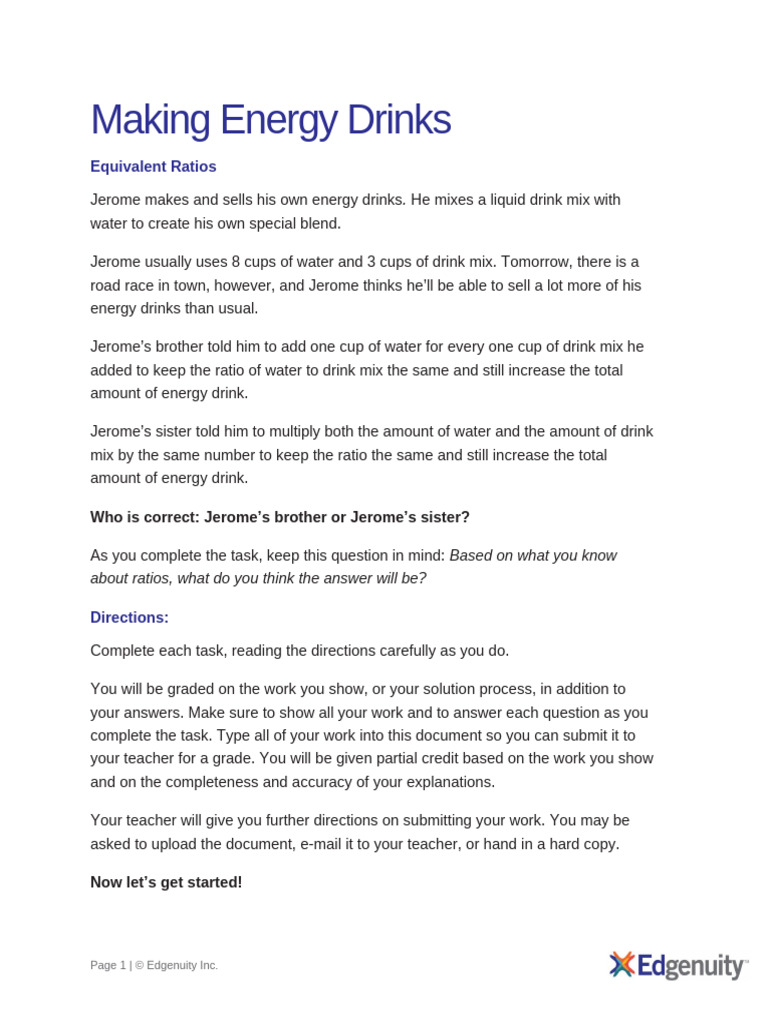 Making Energy Drinks

Equivalent Ratios

Jerome makes and sells his own energy drinks. He mixes a liquid drink mix with water to create his own special blend.

Jerome usually uses 8 cups of water and 3 cups of drink mix. Tomorrow, there is a road race in town, however, and Jerome thinks he'll be able to sell a lot more of his energy drinks than usual.

Jerome's brother told him to add one cup of water for every one cup of drink mix he added to keep the ratio of water to drink mix the same and still increase the total amount of energy drink.

Jerome's sister told him to multiply both the amount of water and the amount of drink mix by the same number to keep the ratio the same and still increase the total amount of energy drink.

Who is correct: Jerome's brother or Jerome's sister?

As you complete the task, keep this question in mind: Based on what you know about ratios, what do you think the answer will be?

Directions:

Complete each task, reading the directions carefully as you do.

You will be graded on the work you show, or your solution process, in addition to your answers. Make sure to show all your work and to answer each question as you complete the task. Type all of your work into this document so you can submit it to your teacher for a grade. You will be given partial credit based on the work you show and on the completeness and accuracy of your explanations.

Your teacher will give you further directions on submitting your work. You may be asked to upload the document, e-mail it to your teacher, or hand in a hard copy.

Now let's get started!

Page 1 | © Edgenuity Inc.

Edgenuity™